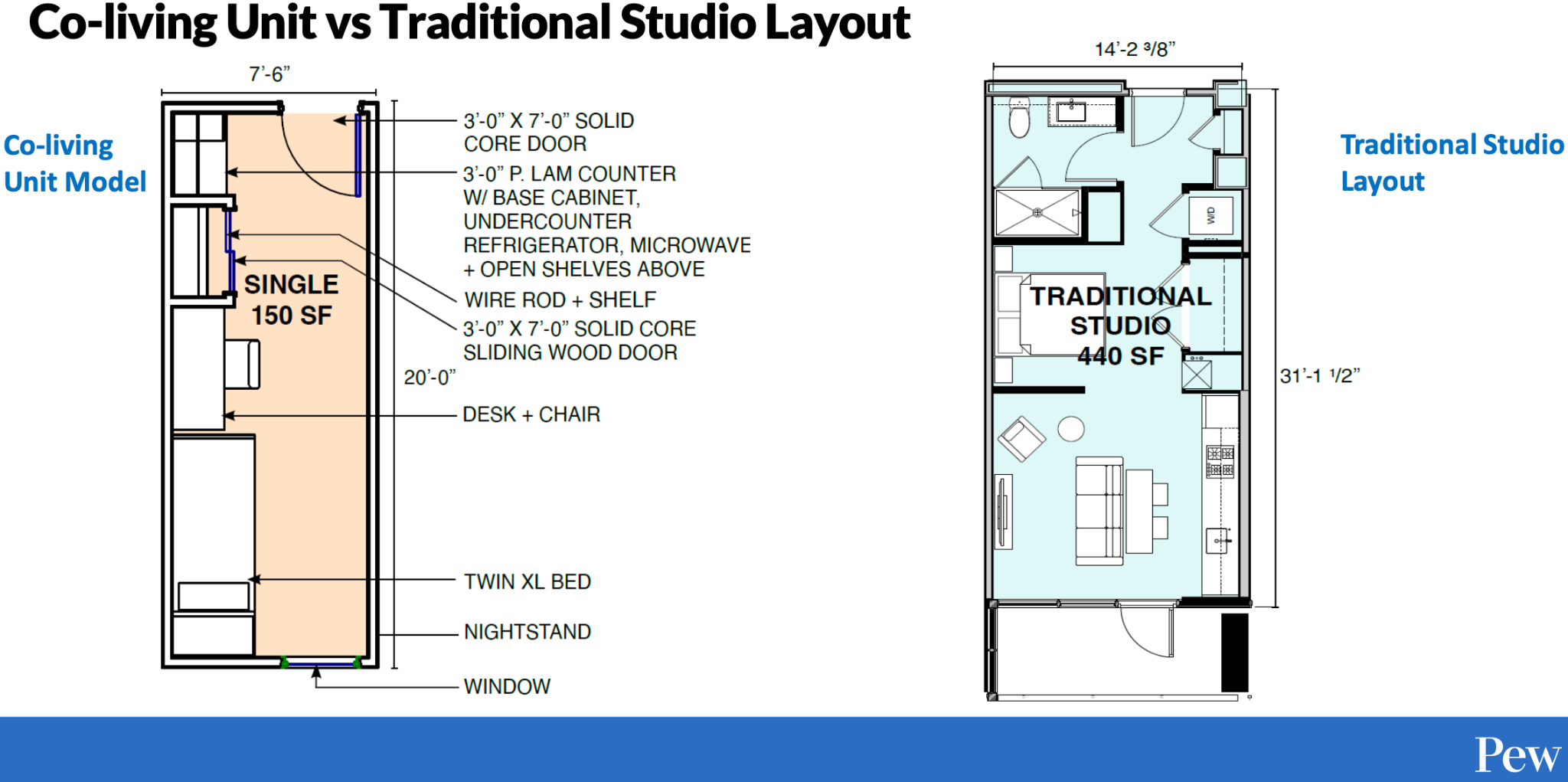 Co-living Unit vs Traditional Studio Layout

Co-living Unit Model

7'-6"

SINGLE 150 SF

20'-0"

3'-0" X 7'-0" SOLID CORE DOOR

3'-0" P. LAM COUNTER W/ BASE CABINET, UNDERCOUNTER REFRIGERATOR, MICROWAVE + OPEN SHELVES ABOVE

WIRE ROD + SHELF

3'-0" X 7'-0" SOLID CORE SLIDING WOOD DOOR

DESK + CHAIR

TWIN XL BED

NIGHTSTAND

WINDOW

14'-2 3/8"

WD

TRADITIONAL STUDIO 440 SF

31'-1 1/2"

Traditional Studio Layout

Pew